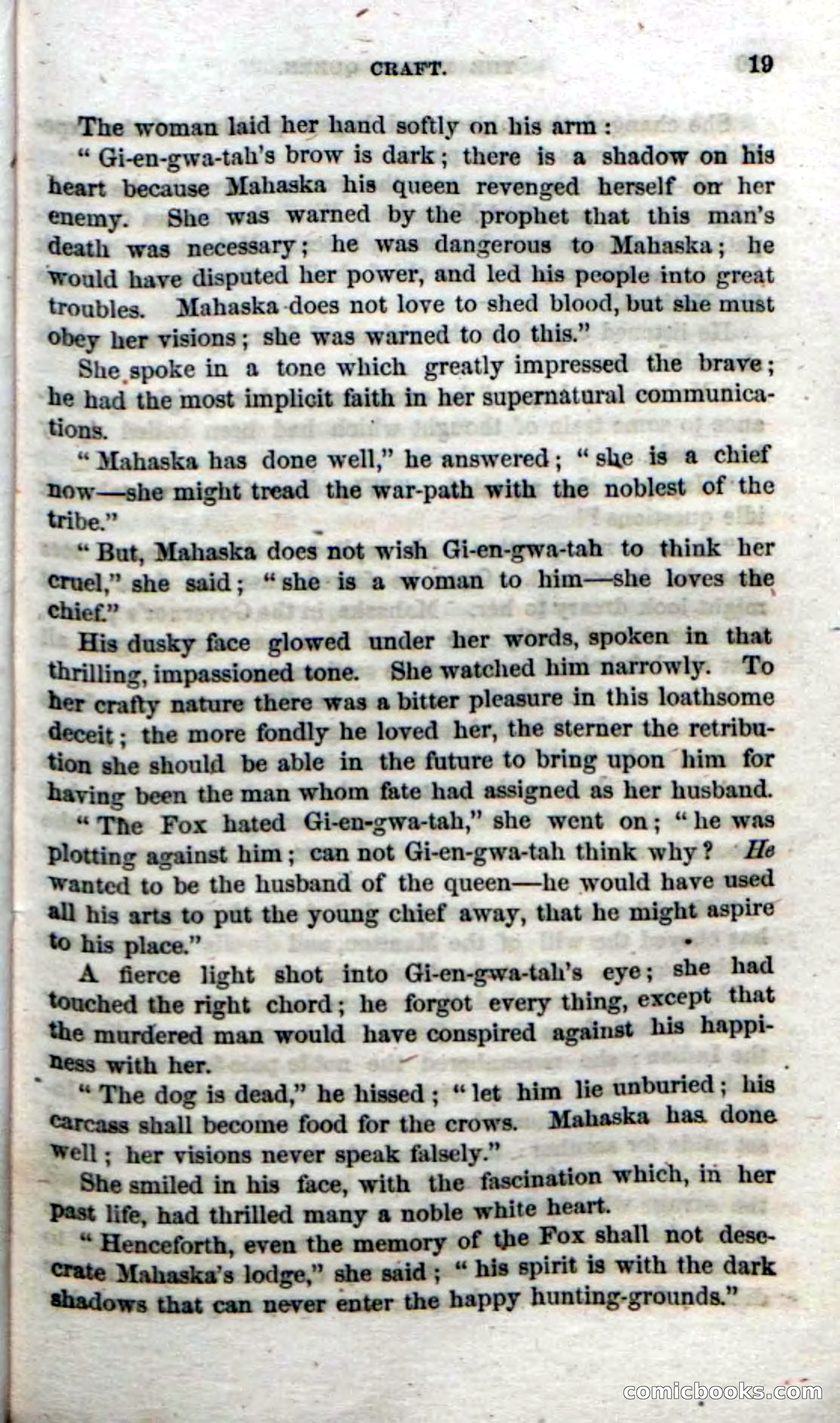 CRAFT. 19

The woman laid her hand softly on his arm:

"Gi-en-gwa-tah's brow is dark; there is a shadow on his heart because Mahaska his queen revenged herself on her enemy. She was warned by the prophet that this man's death was necessary; he was dangerous to Mahaska; he would have disputed her power, and led his people into great troubles. Mahaska does not love to shed blood, but she must obey her visions; she was warned to do this."

She spoke in a tone which greatly impressed the brave; he had the most implicit faith in her supernatural communications.

"Mahaska has done well," he answered; "she is a chief now—she might tread the war-path with the noblest of the tribe."

"But, Mahaska does not wish Gi-en-gwa-tah to think her cruel," she said; "she is a woman to him—she loves the chief."

His dusky face glowed under her words, spoken in that thrilling, impassioned tone. She watched him narrowly. To her crafty nature there was a bitter pleasure in this loathsome deceit; the more fondly he loved her, the sterner the retribution she should be able in the future to bring upon him for having been the man whom fate had assigned as her husband.

"The Fox hated Gi-en-gwa-tah," she went on; "he was plotting against him; can not Gi-en-gwa-tah think why? He wanted to be the husband of the queen—he would have used all his arts to put the young chief away, that he might aspire to his place."

A fierce light shot into Gi-en-gwa-tah's eye; she had touched the right chord; he forgot every thing, except that the murdered man would have conspired against his happiness with her.

"The dog is dead," he hissed; "let him lie unburied; his carcass shall become food for the crows. Mahaska has done well; her visions never speak falsely."

She smiled in his face, with the fascination which, in her past life, had thrilled many a noble white heart.

"Henceforth, even the memory of the Fox shall not desecrate Mahaska's lodge," she said; "his spirit is with the dark shadows that can never enter the happy hunting-grounds."

comicbooks.com